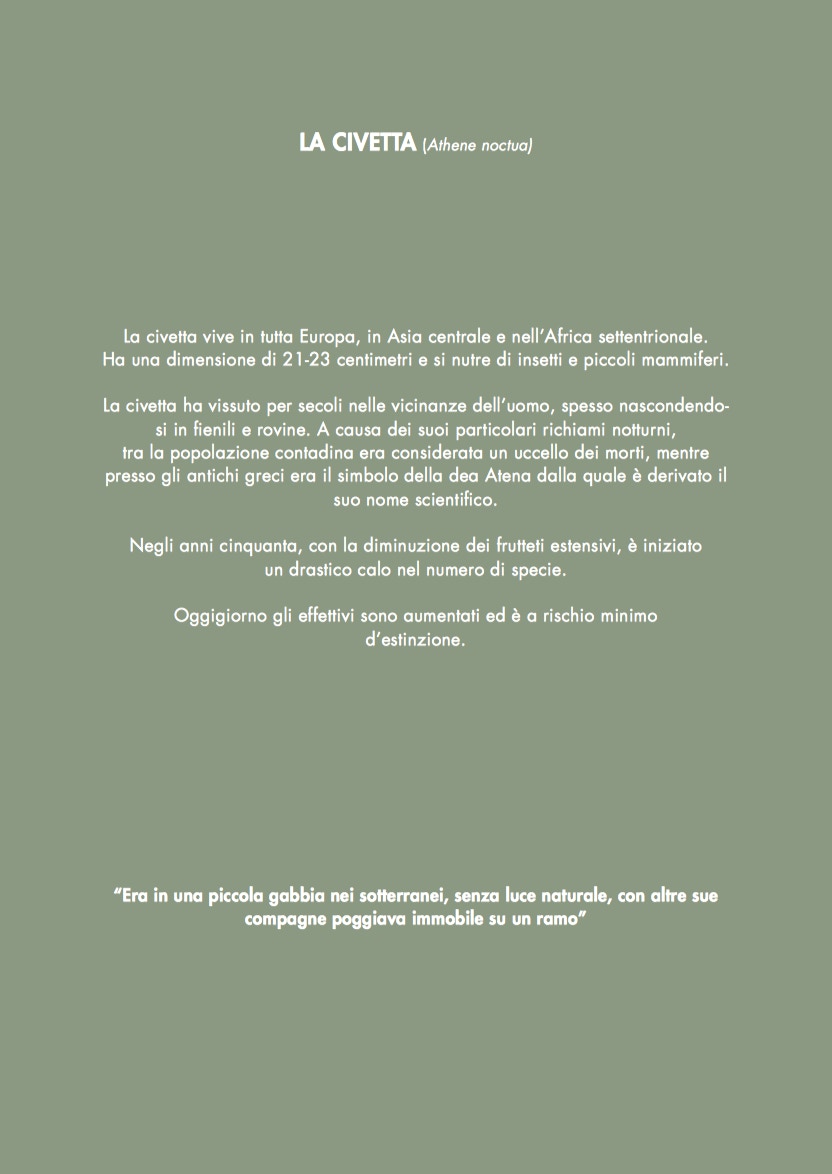 LA CIVETTA (Athene noctua)

La civetta vive in tutta Europa, in Asia centrale e nell'Africa settentrionale. Ha una dimensione di 21-23 centimetri e si nutre di insetti e piccoli mammiferi.

La civetta ha vissuto per secoli nelle vicinanze dell'uomo, spesso nascondendosi in fienili e rovine. A causa dei suoi particolari richiami notturni, tra la popolazione contadina era considerata un uccello dei morti, mentre presso gli antichi greci era il simbolo della dea Atena dalla quale è derivato il suo nome scientifico.

Negli anni cinquanta, con la diminuzione dei frutteti estensivi, è iniziato un drastico calo nel numero di specie.

Oggigiorno gli effettivi sono aumentati ed è a rischio minimo d'estinzione.

"Era in una piccola gabbia nei sotterranei, senza luce naturale, con altre sue compagne poggiava immobile su un ramo"